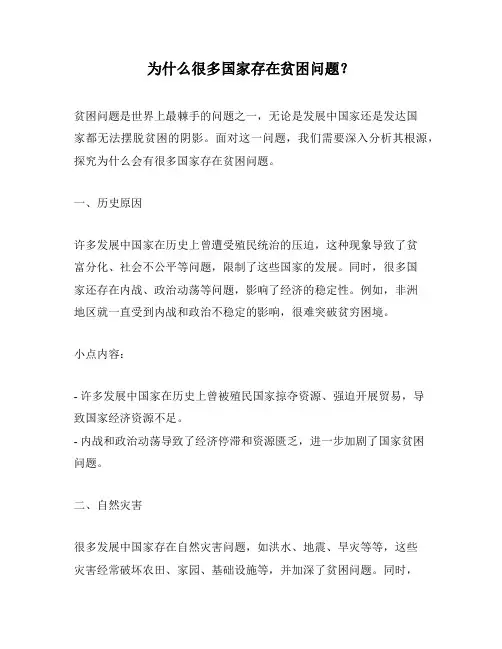 为什么很多国家存在贫困问题？

贫困问题是世界上最棘手的问题之一，无论是发展中国家还是发达国家都无法摆脱贫困的阴影。面对这一问题，我们需要深入分析其根源，探究为什么会有很多国家存在贫困问题。

一、历史原因

许多发展中国家在历史上曾遭受殖民统治的压迫，这种现象导致了贫富分化、社会不公平等问题，限制了这些国家的发展。同时，很多国家还存在内战、政治动荡等问题，影响了经济的稳定性。例如，非洲地区就一直受到内战和政治不稳定的影响，很难突破贫穷困境。

小点内容：

- 许多发展中国家在历史上曾被殖民国家掠夺资源、强迫开展贸易，导致国家经济资源不足。
- 内战和政治动荡导致了经济停滞和资源匮乏，进一步加剧了国家贫困问题。

二、自然灾害

很多发展中国家存在自然灾害问题，如洪水、地震、旱灾等等，这些灾害经常破坏农田、家园、基础设施等，并加深了贫困问题。同时，